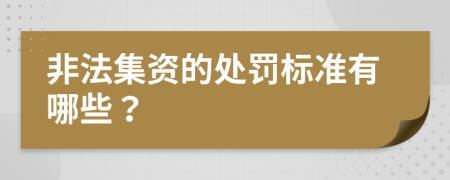 非法集资的处罚标准有哪些？